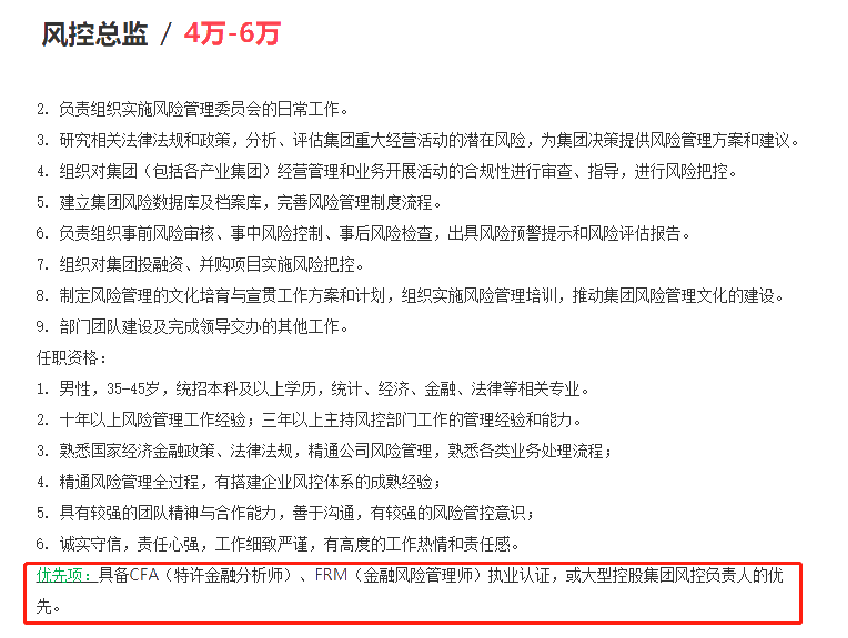 风控总监 / 4万-6万

2. 负责组织实施风险管理委员会的日常工作。
3. 研究相关法律法规和政策，分析、评估集团重大经营活动的潜在风险，为集团决策提供风险管理方案和建议。
4. 组织对集团（包括各产业集团）经营管理和业务开展活动的合规性进行审查、指导，进行风险把控。
5. 建立集团风险数据库及档案库，完善风险管理制度流程。
6. 负责组织事前风险审核、事中风险控制、事后风险检查，出具风险预警提示和风险评估报告。
7. 组织对集团投融资、并购项目实施风险把控。
8. 制定风险管理的文化培育与宣贯工作方案和计划，组织实施风险管理培训，推动集团风险管理文化的建设。
9. 部门团队建设及完成领导交办的其他工作。
任职资格：
1. 男性，35-45岁，统招本科及以上学历，统计、经济、金融、法律等相关专业。
2. 十年以上风险管理工作经验；三年以上主持风控部门工作的管理经验和能力。
3. 熟悉国家经济金融政策、法律法规，精通公司风险管理，熟悉各类业务处理流程；
4. 精通风险管理全过程，有搭建企业风控体系的成熟经验；
5. 具有较强的团队精神与合作能力，善于沟通，有较强的风险管控意识；
6. 诚实守信，责任心强，工作细致严谨，有高度的工作热情和责任感。
优先项：具备CFA（特许金融分析师）、FRM（金融风险管理师）执业认证，或大型控股集团风控负责人的优先。